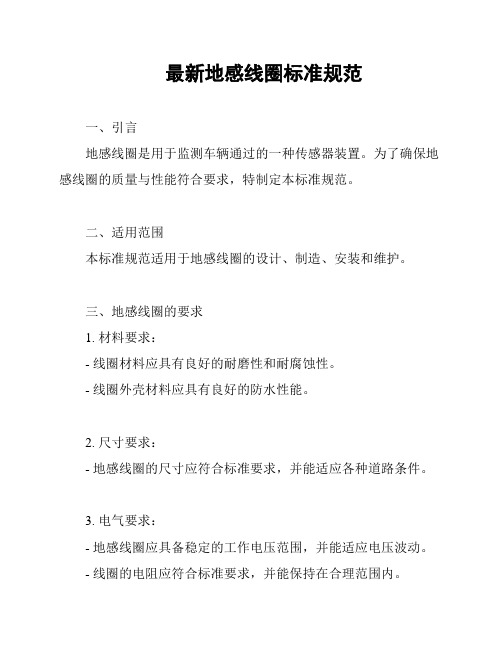 最新地感线圈标准规范

一、引言

地感线圈是用于监测车辆通过的一种传感器装置。为了确保地感线圈的质量与性能符合要求，特制定本标准规范。

二、适用范围

本标准规范适用于地感线圈的设计、制造、安装和维护。

三、地感线圈的要求

1. 材料要求：

- 线圈材料应具有良好的耐磨性和耐腐蚀性。

- 线圈外壳材料应具有良好的防水性能。

2. 尺寸要求：

- 地感线圈的尺寸应符合标准要求，并能适应各种道路条件。

3. 电气要求：

- 地感线圈应具备稳定的工作电压范围，并能适应电压波动。

- 线圈的电阻应符合标准要求，并能保持在合理范围内。